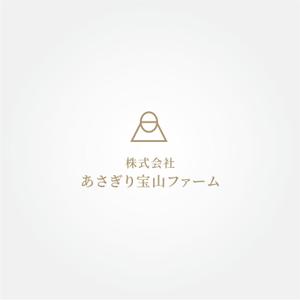 株式会社
あさぎり宝山ファーム